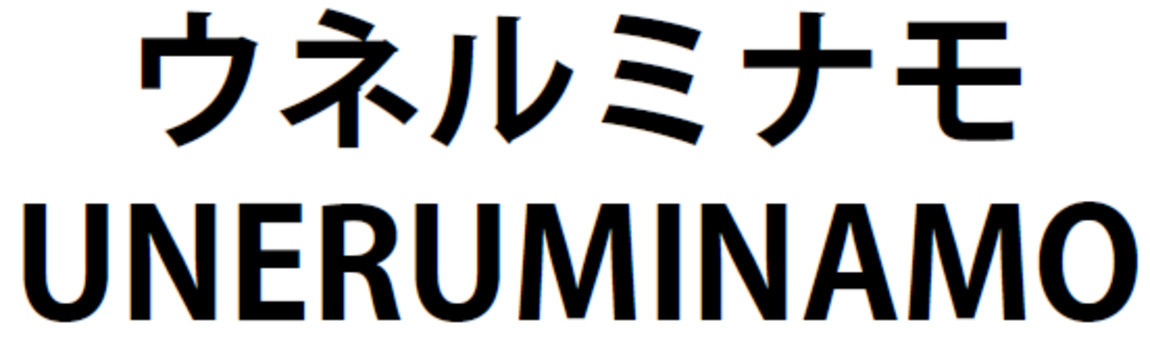 ウネルミナモ
UNERUMINAMO